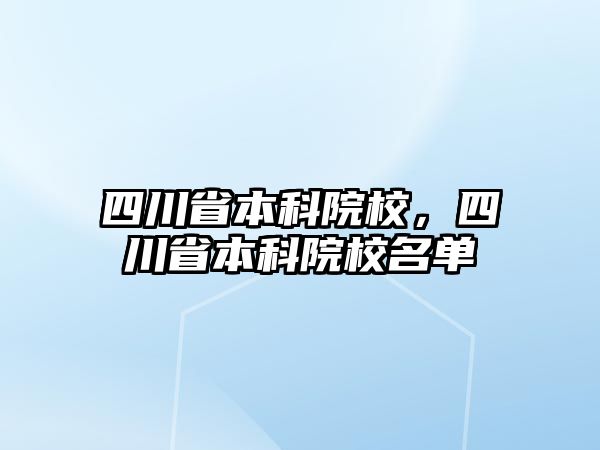 四川省本科院校，四川省本科院校名单